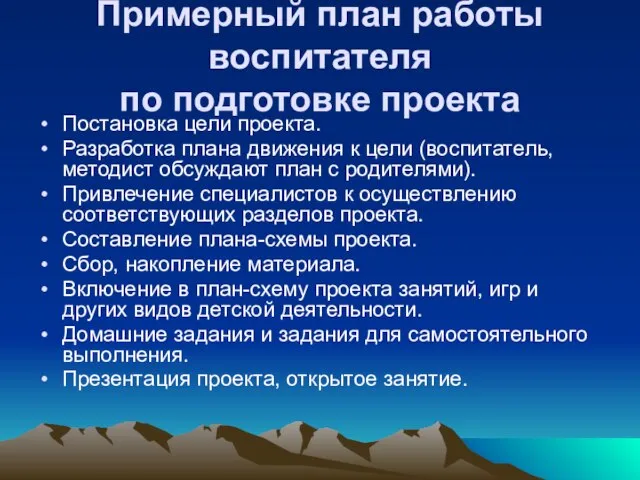 Примерный план работы воспитателя
по подготовке проекта

• Постановка цели проекта.
• Разработка плана движения к цели (воспитатель, методист обсуждают план с родителями).
• Привлечение специалистов к осуществлению соответствующих разделов проекта.
• Составление плана-схемы проекта.
• Сбор, накопление материала.
• Включение в план-схему проекта занятий, игр и других видов детской деятельности.
• Домашние задания и задания для самостоятельного выполнения.
• Презентация проекта, открытое занятие.